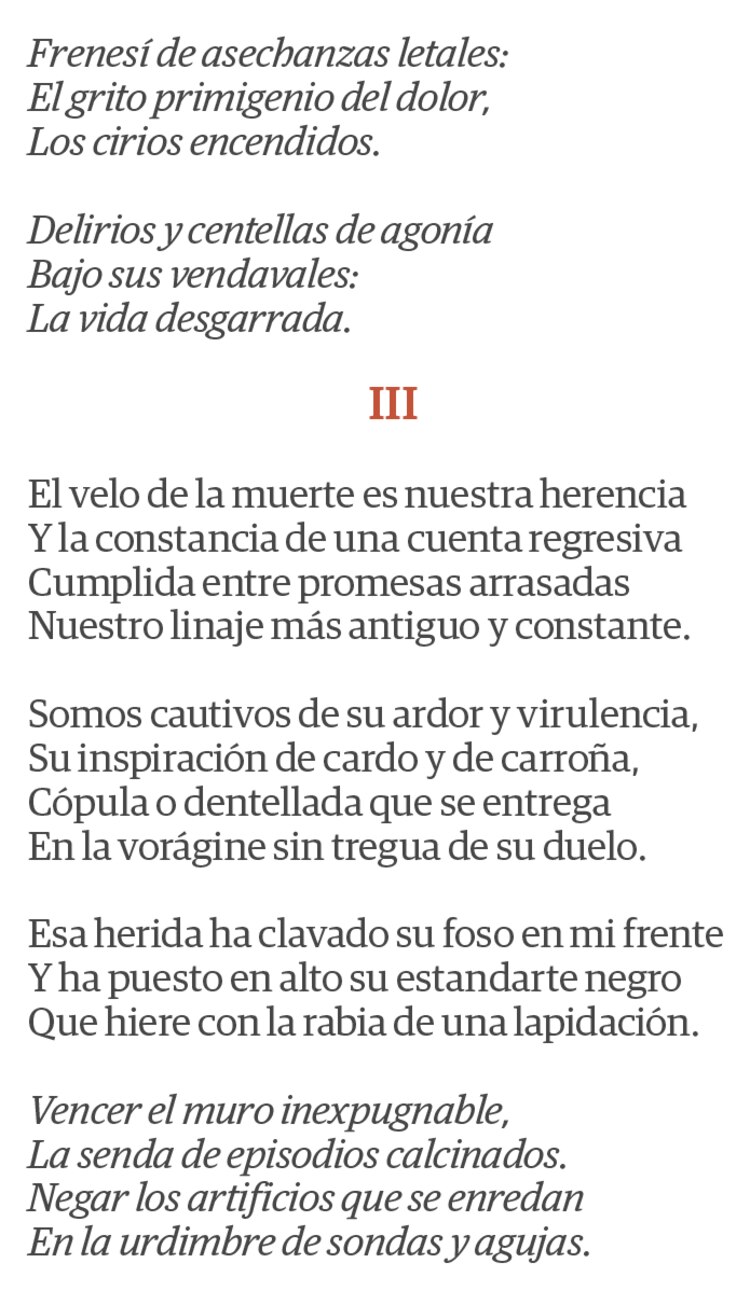 Frenesí de asechanzas letales:
El grito primigenio del dolor,
Los cirios encendidos.

Delirios y centellas de agonía
Bajo sus vendavales:
La vida desgarrada.

III

El velo de la muerte es nuestra herencia
Y la constancia de una cuenta regresiva
Cumplida entre promesas arrasadas
Nuestro linaje más antiguo y constante.

Somos cautivos de su ardor y virulencia,
Su inspiración de cardo y de carroña,
Cópula o dentellada que se entrega
En la vorágine sin tregua de su duelo.

Esa herida ha clavado su foso en mi frente
Y ha puesto en alto su estandarte negro
Que hiere con la rabia de una lapidación.

Vencer el muro inexpugnable,
La senda de episodios calcinados.
Negar los artificios que se enredan
En la urdimbre de sondas y agujas.